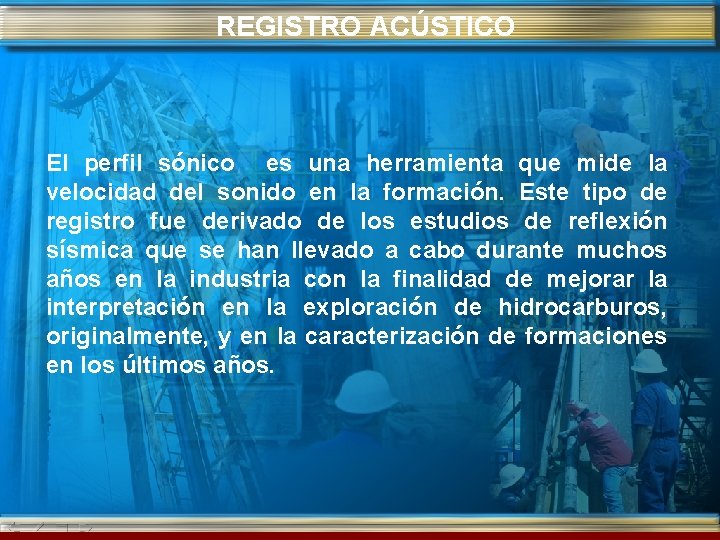 REGISTRO ACÚSTICO

El perfil sónico es una herramienta que mide la velocidad del sonido en la formación. Este tipo de registro fue derivado de los estudios de reflexión sísmica que se han llevado a cabo durante muchos años en la industria con la finalidad de mejorar la interpretación en la exploración de hidrocarburos, originalmente, y en la caracterización de formaciones en los últimos años.